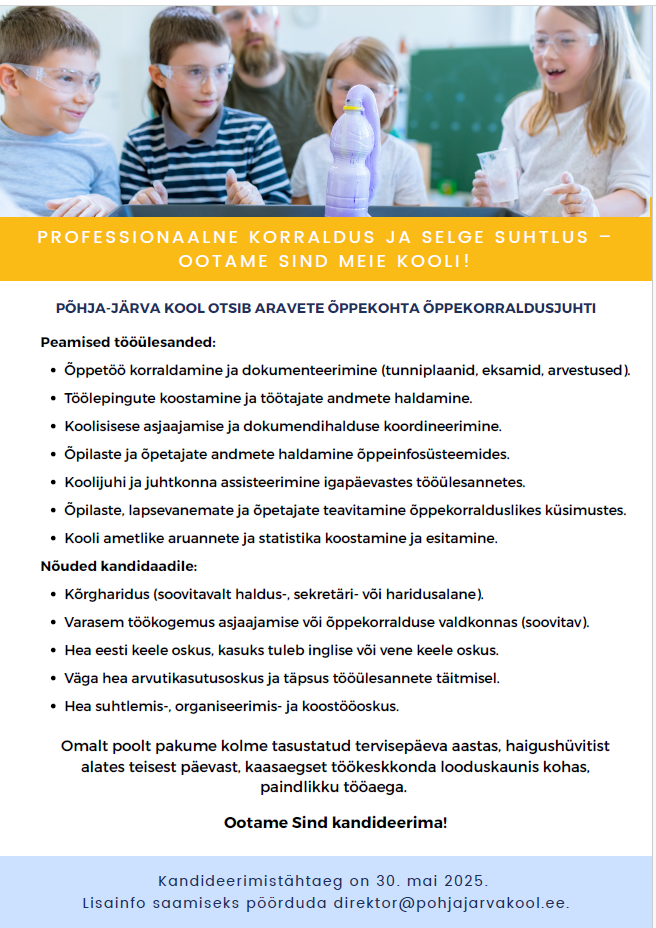 PROFESSIONAALNE KORRALDUS JA SELGE SUHTLUS – OOTAME SIND MEIE KOOLI!

PÕHJA-JÄRVA KOOL OTSIB ARAVETE ÕPPEKOHTA ÕPPEKORRALDUSJUHTI

Peamised tööülesanded:

- Õppetöö korraldamine ja dokumenteerimine (tunniplaanid, eksamid, arvestused).
- Töölepingute koostamine ja töötajate andmete haldamine.
- Koolisisese asjaajamise ja dokumendihalduse koordineerimine.
- Õpilaste ja õpetajate andmete haldamine õppeinfosüsteemides.
- Koolijuhi ja juhtkonna assisteerimine igapäevastes tööülesannetes.
- Õpilaste, lapsevanemate ja õpetajate teavitamine õppekorralduslikes küsimustes.
- Kooli ametlike aruannete ja statistika koostamine ja esitamine.

Nõuded kandidaadile:

- Kõrgharidus (soovitavalt haldus-, sekretäri- või haridusalane).
- Varasem töökogemus asjaajamise või õppekorralduse valdkonnas (soovitav).
- Hea eesti keele oskus, kasuks tuleb inglise või vene keele oskus.
- Väga hea arvutikasutusoskus ja täpsus tööülesannete täitmisel.
- Hea suhtlemis-, organiseerimis- ja koostööoskus.

Omalt poolt pakume kolme tasustatud tervisepäeva aastas, haigushüvitist alates teisest päevast, kaasaegset töökeskkonda looduskaunis kohas, paindlikku tööaega.

Ootame Sind kandideerima!

Kandideerimistähtaeg on 30. mai 2025.
Lisainfo saamiseks pöörduda direktor@pohjajarvakool.ee.